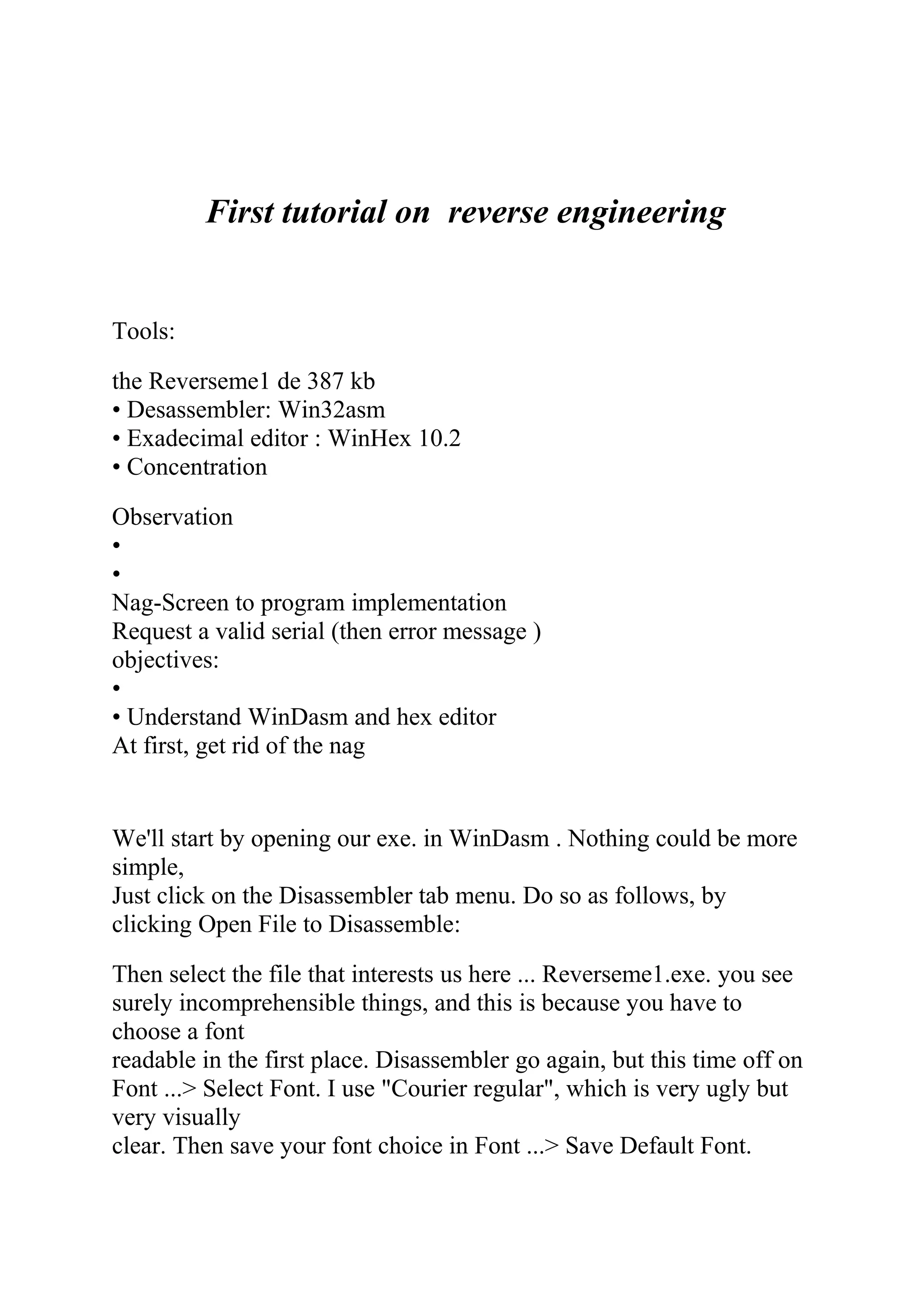 First tutorial on reverse engineering

Tools:

the Reverseme1 de 387 kb
• Desassembler: Win32asm
• Exadecimal editor : WinHex 10.2
• Concentration

Observation
•
•
Nag-Screen to program implementation
Request a valid serial (then error message )
objectives:
•
• Understand WinDasm and hex editor
At first, get rid of the nag

We'll start by opening our exe. in WinDasm . Nothing could be more simple,
Just click on the Disassembler tab menu. Do so as follows, by clicking Open File to Disassemble:

Then select the file that interests us here ... Reverseme1.exe. you see surely incomprehensible things, and this is because you have to choose a font
readable in the first place. Disassembler go again, but this time off on Font ...> Select Font. I use "Courier regular", which is very ugly but very visually
clear. Then save your font choice in Font ...> Save Default Font.